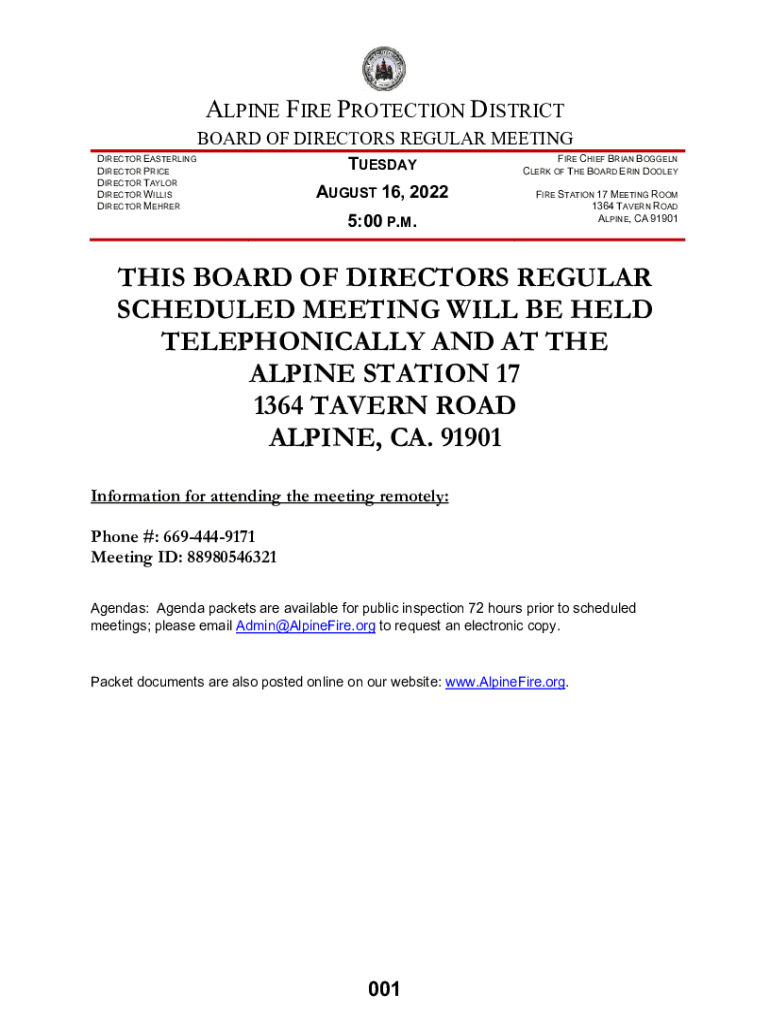 ALPINE FIRE PROTECTION DISTRICT
BOARD OF DIRECTORS REGULAR MEETING

DIRECTOR EASTERLING
DIRECTOR PRICE
DIRECTOR TAYLOR
DIRECTOR WILLIS
DIRECTOR MEHRER

TUESDAY
AUGUST 16, 2022
5:00 P.M.

FIRE CHIEF BRIAN BOGGELN
CLERK OF THE BOARD ERIN DOOLEY

FIRE STATION 17 MEETING ROOM
1364 TAVERN ROAD
ALPINE, CA 91901

THIS BOARD OF DIRECTORS REGULAR SCHEDULED MEETING WILL BE HELD TELEPHONICALLY AND AT THE ALPINE STATION 17
1364 TAVERN ROAD
ALPINE, CA. 91901

Information for attending the meeting remotely:

Phone #: 669-444-9171
Meeting ID: 88980546321

Agendas: Agenda packets are available for public inspection 72 hours prior to scheduled meetings; please email Admin@AlpineFire.org to request an electronic copy.

Packet documents are also posted online on our website: www.AlpineFire.org.

001